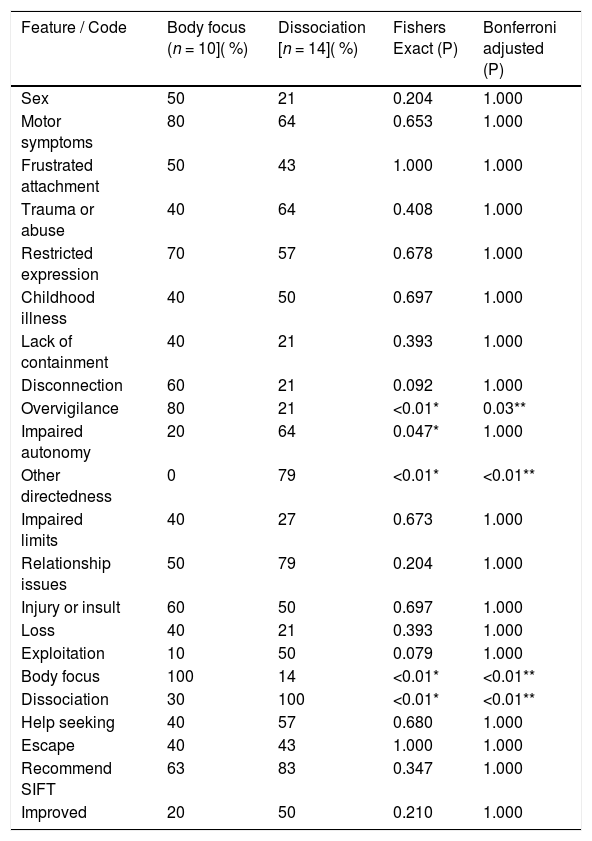 | Feature / Code | Body focus ($n$ = 10]( %) | Dissociation [$n$ = 14]( %) | Fishers Exact (P) | Bonferroni adjusted (P) |
|---|---|---|---|---|
| Sex | 50 | 21 | 0.204 | 1.000 |
| Motor symptoms | 80 | 64 | 0.653 | 1.000 |
| Frustrated attachment | 50 | 43 | 1.000 | 1.000 |
| Trauma or abuse | 40 | 64 | 0.408 | 1.000 |
| Restricted expression | 70 | 57 | 0.678 | 1.000 |
| Childhood illness | 40 | 50 | 0.697 | 1.000 |
| Lack of containment | 40 | 21 | 0.393 | 1.000 |
| Disconnection | 60 | 21 | 0.092 | 1.000 |
| Overvigilance | 80 | 21 | <0.01* | 0.03** |
| Impaired autonomy | 20 | 64 | 0.047* | 1.000 |
| Other directedness | 0 | 79 | <0.01* | <0.01** |
| Impaired limits | 40 | 27 | 0.673 | 1.000 |
| Relationship issues | 50 | 79 | 0.204 | 1.000 |
| Injury or insult | 60 | 50 | 0.697 | 1.000 |
| Loss | 40 | 21 | 0.393 | 1.000 |
| Exploitation | 10 | 50 | 0.079 | 1.000 |
| Body focus | 100 | 14 | <0.01* | <0.01** |
| Dissociation | 30 | 100 | <0.01* | <0.01** |
| Help seeking | 40 | 57 | 0.680 | 1.000 |
| Escape | 40 | 43 | 1.000 | 1.000 |
| Recommend SIFT | 63 | 83 | 0.347 | 1.000 |
| Improved | 20 | 50 | 0.210 | 1.000 |